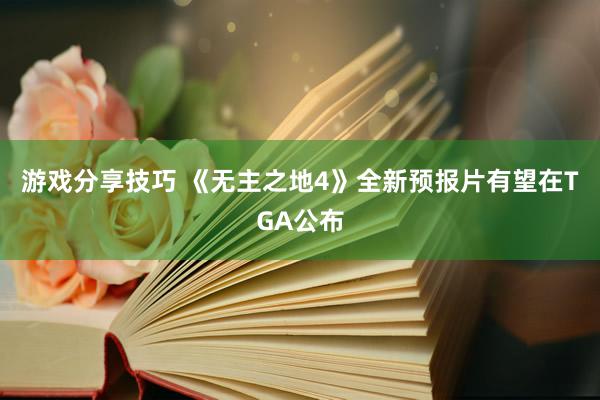 游戏分享技巧 《无主之地4》全新预报片有望在TGA公布